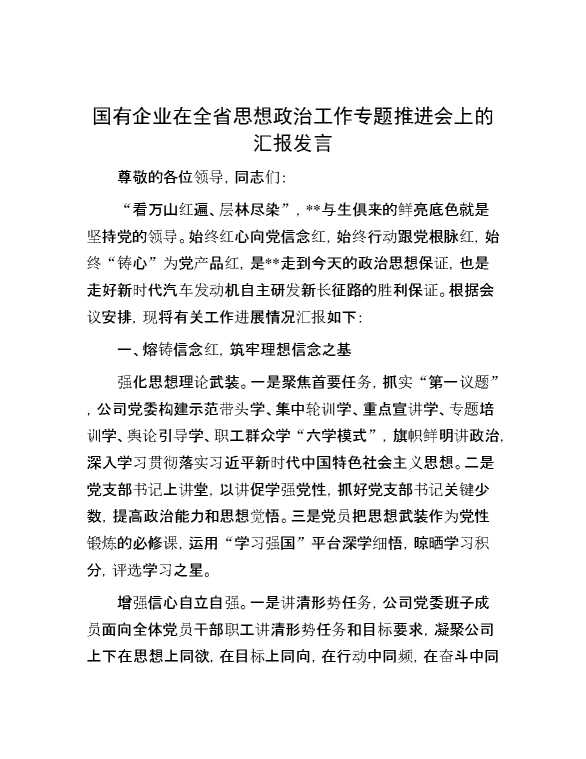 国有企业在全省思想政治工作专题推进会上的汇报发言

尊敬的各位领导，同志们：

“看万山红遍、层林尽染”，**与生俱来的鲜亮底色就是坚持党的领导。始终红心向党信念红，始终行动跟党根脉红，始终“铸心”为党产品红，是**走到今天的政治思想保证，也是走好新时代汽车发动机自主研发新长征路的胜利保证。根据会议安排，现将有关工作进展情况汇报如下：

一、熔铸信念红，筑牢理想信念之基

强化思想理论武装。一是聚焦首要任务，抓实“第一议题”，公司党委构建示范带头学、集中轮训学、重点宣讲学、专题培训学、舆论引导学、职工群众学“六学模式”，旗帜鲜明讲政治，深入学习贯彻落实习近平新时代中国特色社会主义思想。二是党支部书记上讲堂，以讲促学强党性，抓好党支部书记关键少数，提高政治能力和思想觉悟。三是党员把思想武装作为党性锻炼的必修课，运用“学习强国”平台深学细悟，晾晒学习积分，评选学习之星。

增强信心自立自强。一是讲清形势任务，公司党委班子成员面向全体党员干部职工讲清形势任务和目标要求，凝聚公司上下在思想上同欲，在目标上同向，在行动中同频，在奋斗中同